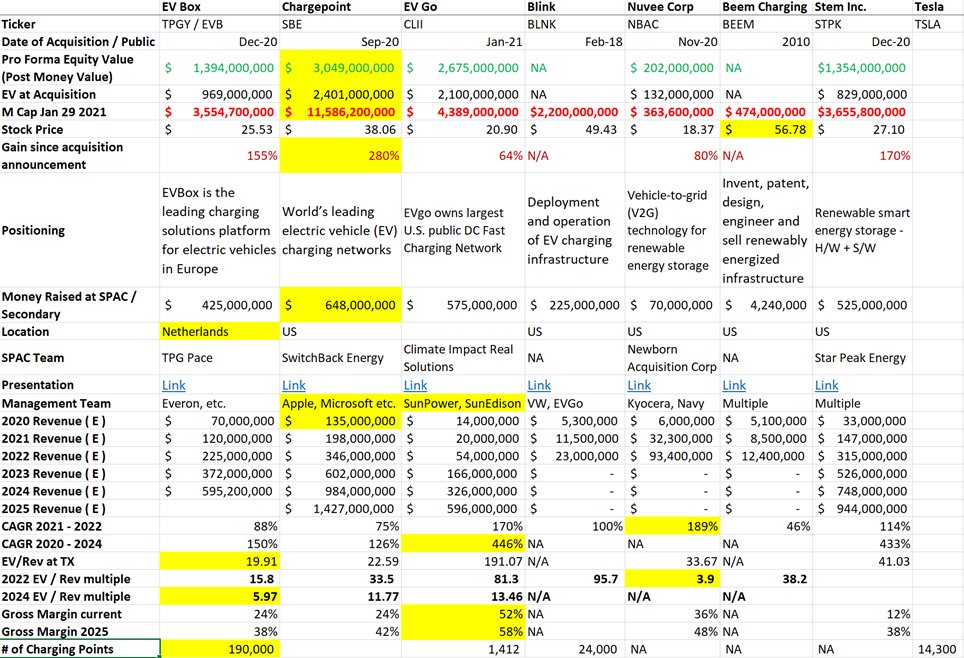 | | EV Box | Chargepoint | EV Go | Blink | Nuvee Corp | Beem Charging | Stem Inc. | Tesla |
|---|---|---|---|---|---|---|---|---|
| Ticker | TPGY / EVB | SBE | CLII | BLNK | NBAC | BEEM | STPK | TSLA |
| Date of Acquisition / Public | Dec-20 | Sep-20 | Jan-21 | Feb-18 | Nov-20 | 2010 | Dec-20 | |
| Pro Forma Equity Value (Post Money Value) | $ 1,394,000,000 | $ 3,049,000,000 | $ 2,675,000,000 | NA | $ 202,000,000 | NA | $1,354,000,000 | |
| EV at Acquisition | $ 969,000,000 | $ 2,401,000,000 | $ 2,100,000,000 | NA | $ 132,000,000 | NA | $ 829,000,000 | |
| M Cap Jan 29 2021 | $ 3,554,700,000 | $ 11,586,200,000 | $ 4,389,000,000 | $2,200,000,000 | $ 363,600,000 | $ 474,000,000 | $3,655,800,000 | |
| Stock Price | $ 25.53 | $ 38.06 | $ 20.90 | $ 49.43 | $ 18.37 | $ 56.78 | $ 27.10 | |
| Gain since acquisition announcement | 155% | 280% | 64% | N/A | 80% | N/A | 170% | |
| Positioning | EVBox is the leading charging solutions platform for electric vehicles in Europe | World's leading electric vehicle (EV) charging networks | EVgo owns largest U.S. public DC Fast Charging Network | Deployment and operation of EV charging infrastructure | Vehicle-to-grid (V2G) technology for renewable energy storage | Invent, patent, design, engineer and sell renewably energized infrastructure | Renewable smart energy storage - H/W + S/W | |
| Money Raised at SPAC / Secondary | $ 425,000,000 | $ 648,000,000 | $ 575,000,000 | $ 225,000,000 | $ 70,000,000 | $ 4,240,000 | $ 525,000,000 | |
| Location | Netherlands | US | | US | US | US | US | |
| SPAC Team | TPG Pace | SwitchBack Energy | Climate Impact Real Solutions | NA | Newborn Acquisition Corp | NA | Star Peak Energy | |
| Presentation | Link | Link | Link | Link | Link | Link | Link | |
| Management Team | Everon, etc. | Apple, Microsoft etc. | SunPower, SunEdison | VW, EVGo | Kyocera, Navy | Multiple | Multiple | |
| 2020 Revenue ( E ) | $ 70,000,000 | $ 135,000,000 | $ 14,000,000 | $ 5,300,000 | $ 6,000,000 | $ 5,100,000 | $ 33,000,000 | |
| 2021 Revenue ( E ) | $ 120,000,000 | $ 198,000,000 | $ 20,000,000 | $ 11,500,000 | $ 32,300,000 | $ 8,500,000 | $ 147,000,000 | |
| 2022 Revenue ( E ) | $ 225,000,000 | $ 346,000,000 | $ 54,000,000 | $ 23,000,000 | $ 93,400,000 | $ 12,400,000 | $ 315,000,000 | |
| 2023 Revenue ( E ) | $ 372,000,000 | $ 602,000,000 | $ 166,000,000 | $ - | $ - | $ - | $ 526,000,000 | |
| 2024 Revenue ( E ) | $ 595,200,000 | $ 984,000,000 | $ 326,000,000 | $ - | $ - | $ - | $ 748,000,000 | |
| 2025 Revenue ( E ) | | $ 1,427,000,000 | $ 596,000,000 | $ - | $ - | $ - | $ 944,000,000 | |
| CAGR 2021 - 2022 | 88% | 75% | 170% | 100% | 189% | 46% | 114% | |
| CAGR 2020 - 2024 | 150% | 126% | 446% | NA | NA | NA | 433% | |
| EV/Rev at TX | 19.91 | 22.59 | 191.07 | N/A | 33.67 | N/A | 41.03 | |
| 2022 EV / Rev multiple | 15.8 | 33.5 | 81.3 | 95.7 | 3.9 | 38.2 | | |
| 2024 EV / Rev multiple | 5.97 | 11.77 | 13.46 | N/A | N/A | N/A | | |
| Gross Margin current | 24% | 24% | 52% | NA | 36% | NA | 12% | |
| Gross Margin 2025 | 38% | 42% | 58% | NA | 48% | NA | 38% | |
| # of Charging Points | 190,000 | | 1,412 | 24,000 | NA | NA | NA | 14,300 |